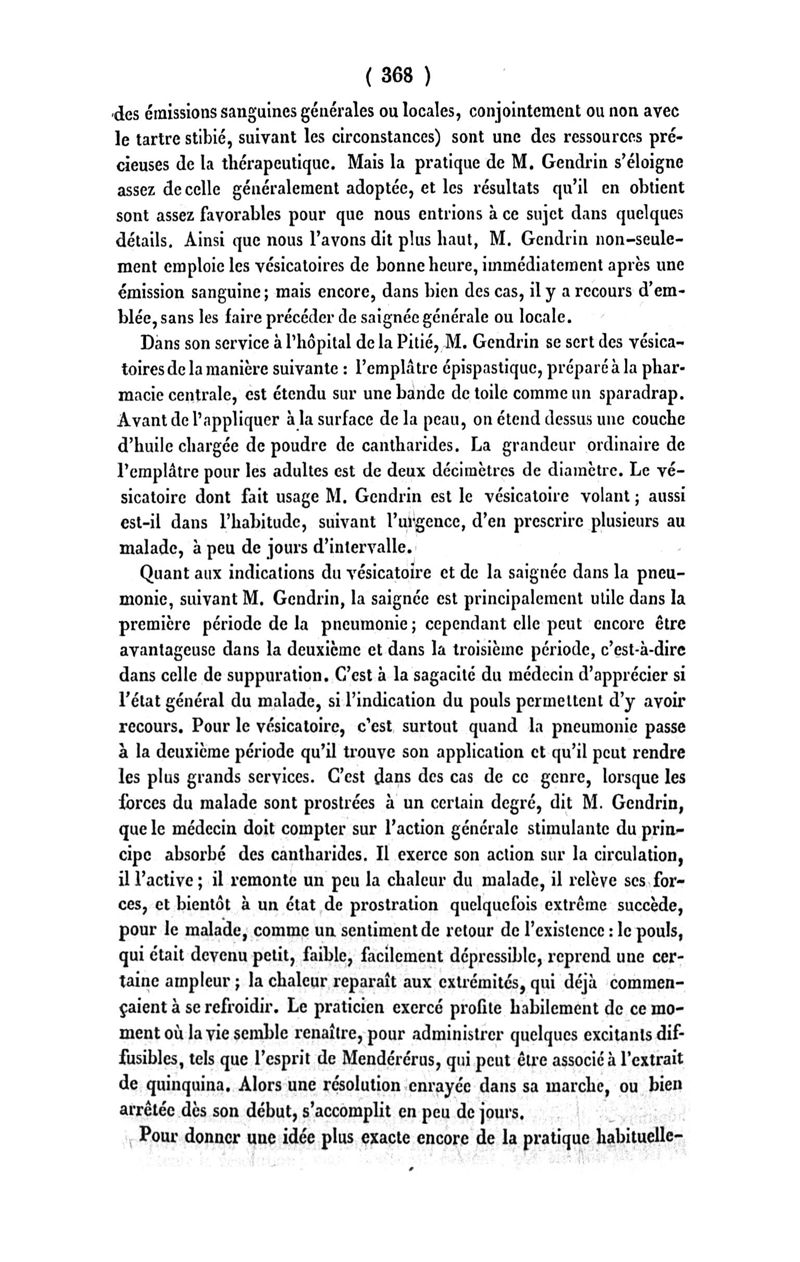 ( 368 )

des émissions sanguines générales ou locales, conjointement ou non avec le tartre stibié, suivant les circonstances) sont une des ressources précieuses de la thérapeutique. Mais la pratique de M. Gendrin s'éloigne assez de celle généralement adoptée, et les résultats qu'il en obtient sont assez favorables pour que nous entrions à ce sujet dans quelques détails. Ainsi que nous l'avons dit plus haut, M. Gendrin non-seulement emploie les vésicatoires de bonne heure, immédiatement après une émission sanguine; mais encore, dans bien des cas, il y a recours d'emblée, sans les faire précéder de saignée générale ou locale.

Dans son service à l'hôpital de la Pitié, M. Gendrin se sert des vésicatoires de la manière suivante : l'emplâtre épispastique, préparé à la pharmacie centrale, est étendu sur une bande de toile comme un sparadrap. Avant de l'appliquer à la surface de la peau, on étend dessus une couche d'huile chargée de poudre de cantharides. La grandeur ordinaire de l'emplâtre pour les adultes est de deux décimètres de diamètre. Le vésicatoire dont fait usage M. Gendrin est le vésicatoire volant; aussi est-il dans l'habitude, suivant l'urgence, d'en prescrire plusieurs au malade, à peu de jours d'intervalle.

Quant aux indications du vésicatoire et de la saignée dans la pneumonie, suivant M. Gendrin, la saignée est principalement utile dans la première période de la pneumonie; cependant elle peut encore être avantageuse dans la deuxième et dans la troisième période, c'est-à-dire dans celle de suppuration. C'est à la sagacité du médecin d'apprécier si l'état général du malade, si l'indication du pouls permettent d'y avoir recours. Pour le vésicatoire, c'est surtout quand la pneumonie passe à la deuxième période qu'il trouve son application et qu'il peut rendre les plus grands services. C'est dans des cas de ce genre, lorsque les forces du malade sont prostrées à un certain degré, dit M. Gendrin, que le médecin doit compter sur l'action générale stimulante du principe absorbé des cantharides. Il exerce son action sur la circulation, il l'active; il remonte un peu la chaleur du malade, il relève ses forces, et bientôt à un état de prostration quelquefois extrême succède, pour le malade, comme un sentiment de retour de l'existence : le pouls, qui était devenu petit, faible, facilement dépressible, reprend une certaine ampleur; la chaleur reparaît aux extrémités, qui déjà commençaient à se refroidir. Le praticien exercé profite habilement de ce moment où la vie semble renaître, pour administrer quelques excitants diffusibles, tels que l'esprit de Mendérérus, qui peut être associé à l'extrait de quinquina. Alors une résolution enrayée dans sa marche, ou bien arrêtée dès son début, s'accomplit en peu de jours.

Pour donner une idée plus exacte encore de la pratique habituelle-